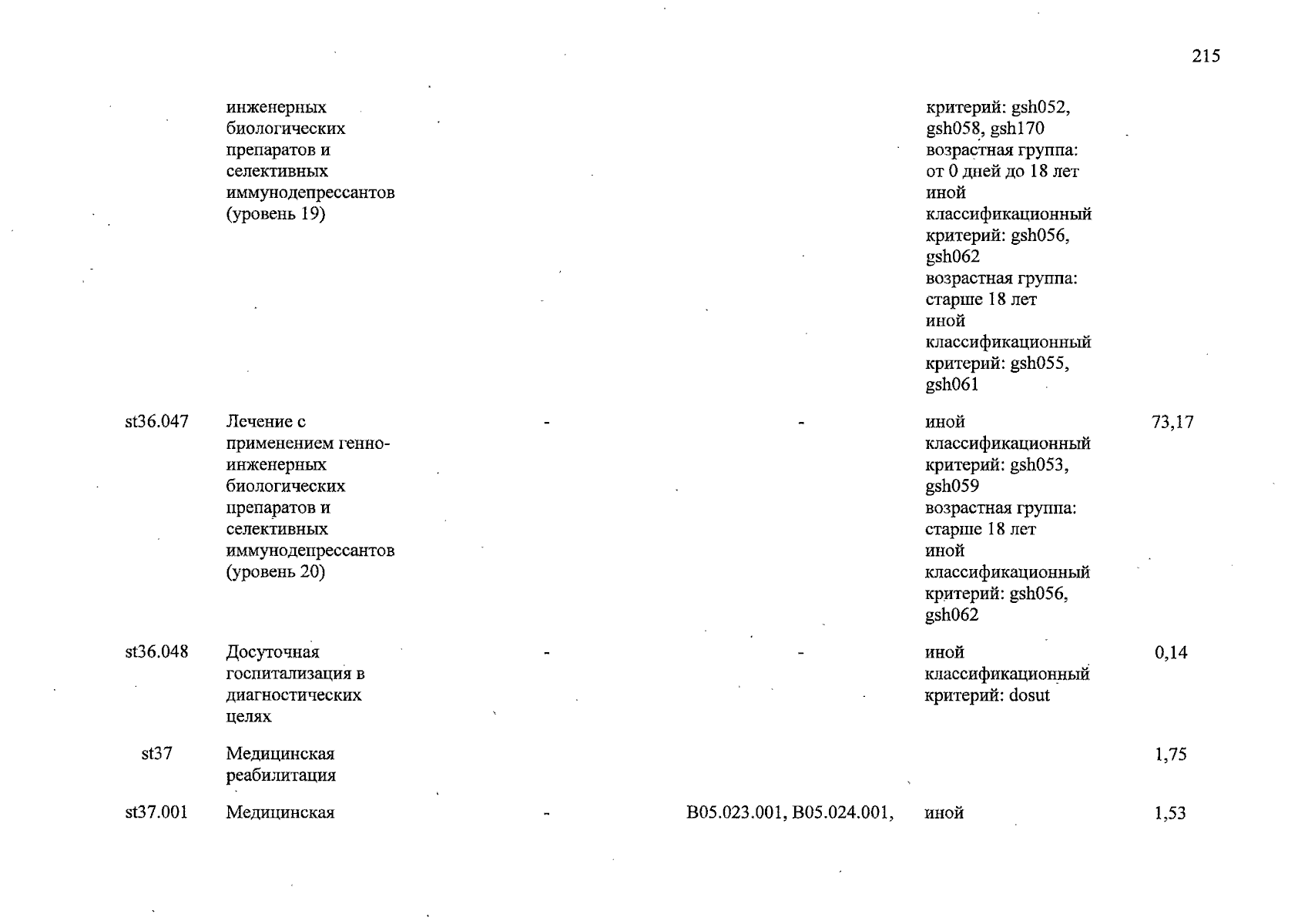 215

| | | | | | |
|---|---|---|---|---|---|
| | инженерных биологических препаратов и селективных иммунодепрессантов (уровень 19) | | | критерий: gsh052, gsh058, gsh170 возрастная группа: от 0 дней до 18 лет иной классификационный критерий: gsh056, gsh062 возрастная группа: старше 18 лет иной классификационный критерий: gsh055, gsh061 | |
| st36.047 | Лечение с применением генно-инженерных биологических препаратов и селективных иммунодепрессантов (уровень 20) | - | - | иной классификационный критерий: gsh053, gsh059 возрастная группа: старше 18 лет иной классификационный критерий: gsh056, gsh062 | 73,17 |
| st36.048 | Досуточная госпитализация в диагностических целях | - | - | иной классификационный критерий: dosut | 0,14 |
| st37 | Медицинская реабилитация | | | | 1,75 |
| st37.001 | Медицинская | - | B05.023.001, B05.024.001, | иной | 1,53 |